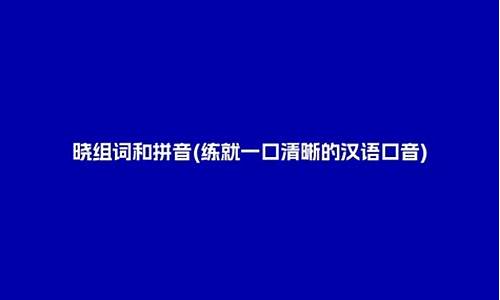 晓组词和拼音(练就一口清晰的汉语口音)